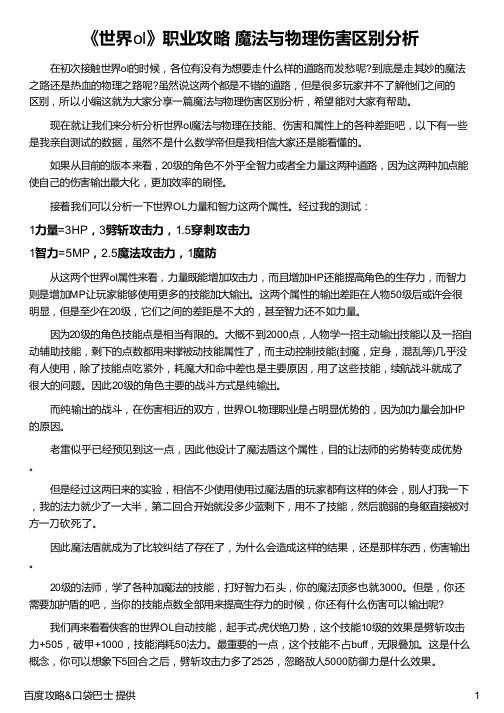 《世界ol》职业攻略 魔法与物理伤害区别分析

在初次接触世界ol的时候，各位有没有为想要走什么样的道路而发愁呢?到底是走其妙的魔法之路还是热血的物理之路呢?虽然说这两个都是不错的道路，但是很多玩家并不了解他们之间的区别，所以小编这就为大家分享一篇魔法与物理伤害区别分析，希望能对大家有帮助。

现在就让我们来分析分析世界ol魔法与物理在技能、伤害和属性上的各种差距吧，以下有一些是我亲自测试的数据，虽然不是什么数学帝但是我相信大家还是能看懂的。

如果从目前的版本来看，20级的角色不外乎全智力或者全力量这两种道路，因为这两种加点能使自己的伤害输出最大化，更加效率的刷怪。

接着我们可以分析一下世界OL力量和智力这两个属性。经过我的测试：

1力量=3HP，3劈斩攻击力，1.5穿刺攻击力

1智力=5MP，2.5魔法攻击力，1魔防

从这两个世界ol属性来看，力量既能增加攻击力，而且增加HP还能提高角色的生存力，而智力则是增加MP让玩家能够使用更多的技能加大输出。这两个属性的输出差距在人物50级后或许会很明显，但是至少在20级，它们之间的差距是不大的，甚至智力还不如力量。

因为20级的角色技能点是相当有限的。大概不到2000点，人物学一招主动输出技能以及一招自动辅助技能，剩下的点数都用来撑被动技能属性了，而主动控制技能(封魔，定身，混乱等)几乎没有人使用，除了技能点吃紧外，耗魔大和命中差也是主要原因，用了这些技能，续航战斗就成了很大的问题。因此20级的角色主要的战斗方式是纯输出。

而纯输出的战斗，在伤害相近的双方，世界OL物理职业是占明显优势的，因为加力量会加HP的原因。

老雷似乎已经预见到这一点，因此他设计了魔法盾这个属性，目的让法师的劣势转变成优势。

但是经过这两日来的实验，相信不少使用使用过魔法盾的玩家都有这样的体会，别人打我一下，我的法力就少了一大半，第二回合开始就没多少蓝剩下，用不了技能，然后脆弱的身躯直接被对方一刀砍死了。

因此魔法盾就成为了比较纠结了存在了，为什么会造成这样的结果，还是那样东西，伤害输出。

20级的法师，学了各种加魔法的技能，打好智力石头，你的魔法顶多也就3000。但是，你还需要加护盾的吧，当你的技能点数全部用来提高生存力的时候，你还有什么伤害可以输出呢?

我们再来看看侠客的世界OL自动技能，起手式-虎伏绝刀势，这个技能10级的效果是劈斩攻击力+505，破甲+1000，技能消耗50法力。最重要的一点，这个技能不占buff，无限叠加。这是什么概念，你可以想象下5回合之后，劈斩攻击力多了2525，忽略敌人5000防御力是什么效果。

百度攻略&口袋巴士 提供

1